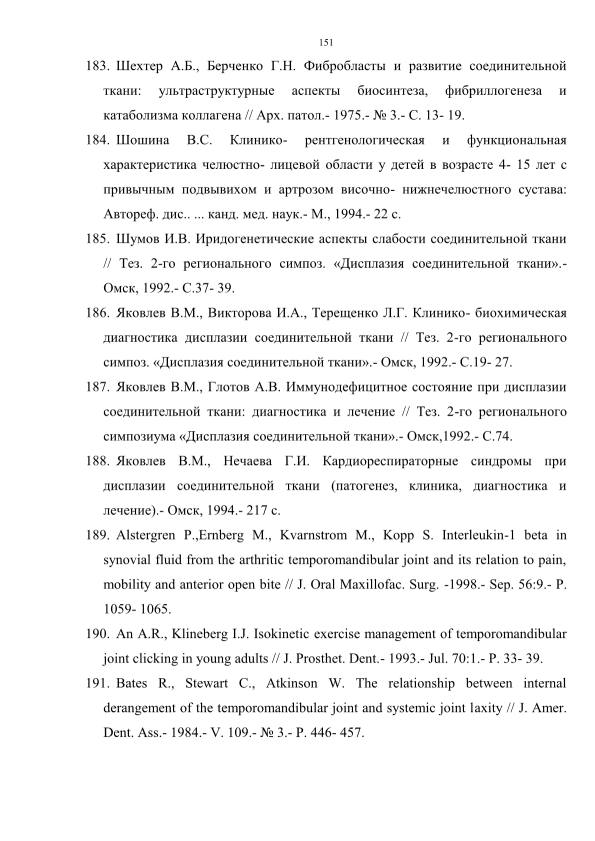 151

183. Шехтер А.Б., Берченко Г.Н. Фибробласты и развитие соединительной ткани: ультраструктурные аспекты биосинтеза, фибриллогенеза и катаболизма коллагена // Арх. патол.- 1975.- № 3.- С. 13- 19.

184. Шошина В.С. Клинико- рентгенологическая и функциональная характеристика челюстно- лицевой области у детей в возрасте 4- 15 лет с привычным подвывихом и артрозом височно- нижнечелюстного сустава: Автореф. дис.. ... канд. мед. наук.- М., 1994.- 22 с.

185. Шумов И.В. Иридогенетические аспекты слабости соединительной ткани // Тез. 2-го регионального симпоз. «Дисплазия соединительной ткани».- Омск, 1992.- С.37- 39.

186. Яковлев В.М., Викторова И.А., Терещенко Л.Г. Клинико- биохимическая диагностика дисплазии соединительной ткани // Тез. 2-го регионального симпоз. «Дисплазия соединительной ткани».- Омск, 1992.- С.19- 27.

187. Яковлев В.М., Глотов А.В. Иммунодефицитное состояние при дисплазии соединительной ткани: диагностика и лечение // Тез. 2-го регионального симпозиума «Дисплазия соединительной ткани».- Омск,1992.- С.74.

188. Яковлев В.М., Нечаева Г.И. Кардиореспираторные синдромы при дисплазии соединительной ткани (патогенез, клиника, диагностика и лечение).- Омск, 1994.- 217 с.

189. Alstergren P.,Ernberg M., Kvarnstrom M., Kopp S. Interleukin-1 beta in synovial fluid from the arthritic temporomandibular joint and its relation to pain, mobility and anterior open bite // J. Oral Maxillofac. Surg. -1998.- Sep. 56:9.- P. 1059- 1065.

190. An A.R., Klineberg I.J. Isokinetic exercise management of temporomandibular joint clicking in young adults // J. Prosthet. Dent.- 1993.- Jul. 70:1.- P. 33- 39.

191. Bates R., Stewart C., Atkinson W. The relationship between internal derangement of the temporomandibular joint and systemic joint laxity // J. Amer. Dent. Ass.- 1984.- V. 109.- № 3.- P. 446- 457.